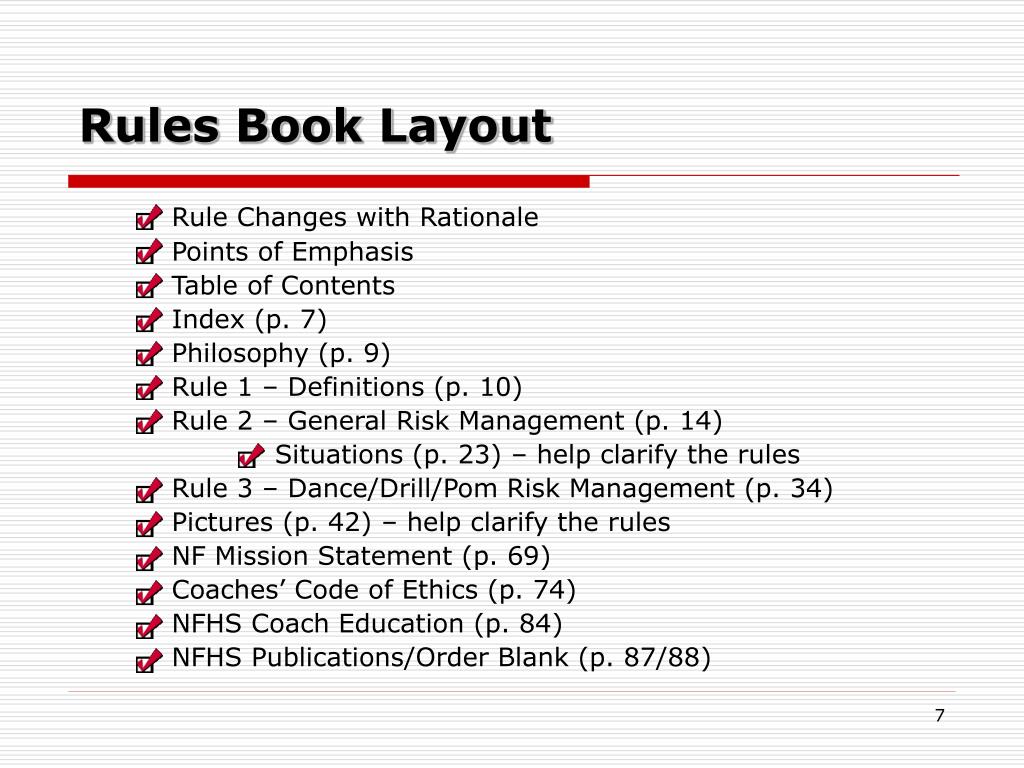 Rules Book Layout

Rule Changes with Rationale
Points of Emphasis
Table of Contents
Index (p. 7)
Philosophy (p. 9)
Rule 1 – Definitions (p. 10)
Rule 2 – General Risk Management (p. 14)
Situations (p. 23) – help clarify the rules
Rule 3 – Dance/Drill/Pom Risk Management (p. 34)
Pictures (p. 42) – help clarify the rules
NF Mission Statement (p. 69)
Coaches' Code of Ethics (p. 74)
NFHS Coach Education (p. 84)
NFHS Publications/Order Blank (p. 87/88)

7